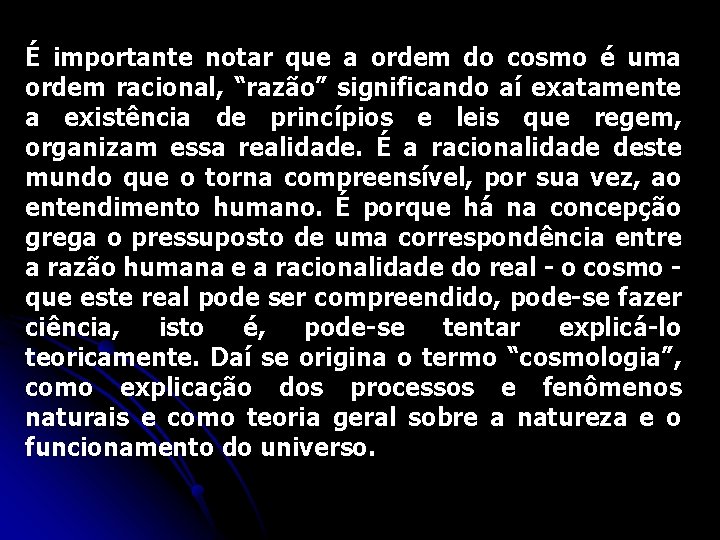 É importante notar que a ordem do cosmo é uma ordem racional, “razão” significando aí exatamente a existência de princípios e leis que regem, organizam essa realidade. É a racionalidade deste mundo que o torna compreensível, por sua vez, ao entendimento humano. É porque há na concepção grega o pressuposto de uma correspondência entre a razão humana e a racionalidade do real - o cosmo - que este real pode ser compreendido, pode-se fazer ciência, isto é, pode-se tentar explicá-lo teoricamente. Daí se origina o termo “cosmologia”, como explicação dos processos e fenômenos naturais e como teoria geral sobre a natureza e o funcionamento do universo.